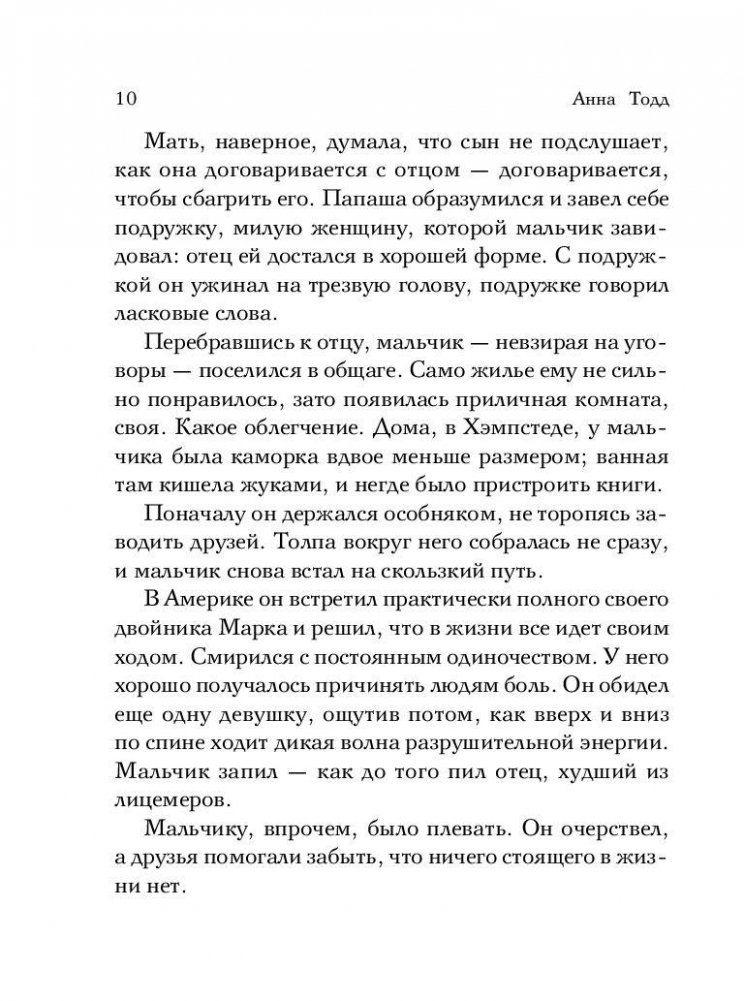 10 Анна Тодд

Мать, наверное, думала, что сын не подслушает, как она договаривается с отцом — договаривается, чтобы сбагрить его. Папаша образумился и завел себе подружку, милую женщину, которой мальчик завидовал: отец ей достался в хорошей форме. С подружкой он ужинал на трезвую голову, подружке говорил ласковые слова.

Перебравшись к отцу, мальчик — невзирая на уговоры — поселился в общаге. Само жилье ему не сильно понравилось, зато появилась приличная комната, своя. Какое облегчение. Дома, в Хэмпстеде, у мальчика была каморка вдвое меньше размером; ванная там кишела жуками, и негде было пристроить книги.

Поначалу он держался особняком, не торопясь заводить друзей. Толпа вокруг него собралась не сразу, и мальчик снова встал на скользкий путь.

В Америке он встретил практически полного своего двойника Марка и решил, что в жизни все идет своим ходом. Смирился с постоянным одиночеством. У него хорошо получалось причинять людям боль. Он обидел еще одну девушку, ощутив потом, как вверх и вниз по спине ходит дикая волна разрушительной энергии. Мальчик запил — как до того пил отец, худший из лицемеров.

Мальчику, впрочем, было плевать. Он очерствел, а друзья помогали забыть, что ничего стоящего в жизни нет.